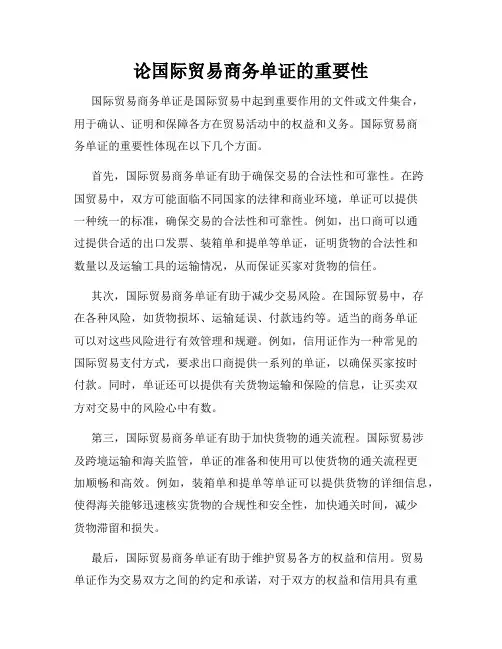 论国际贸易商务单证的重要性

国际贸易商务单证是国际贸易中起到重要作用的文件或文件集合，用于确认、证明和保障各方在贸易活动中的权益和义务。国际贸易商务单证的重要性体现在以下几个方面。

首先，国际贸易商务单证有助于确保交易的合法性和可靠性。在跨国贸易中，双方可能面临不同国家的法律和商业环境，单证可以提供一种统一的标准，确保交易的合法性和可靠性。例如，出口商可以通过提供合适的出口发票、装箱单和提单等单证，证明货物的合法性和数量以及运输工具的运输情况，从而保证买家对货物的信任。

其次，国际贸易商务单证有助于减少交易风险。在国际贸易中，存在各种风险，如货物损坏、运输延误、付款违约等。适当的商务单证可以对这些风险进行有效管理和规避。例如，信用证作为一种常见的国际贸易支付方式，要求出口商提供一系列的单证，以确保买家按时付款。同时，单证还可以提供有关货物运输和保险的信息，让买卖双方对交易中的风险心中有数。

第三，国际贸易商务单证有助于加快货物的通关流程。国际贸易涉及跨境运输和海关监管，单证的准备和使用可以使货物的通关流程更加顺畅和高效。例如，装箱单和提单等单证可以提供货物的详细信息，使得海关能够迅速核实货物的合规性和安全性，加快通关时间，减少货物滞留和损失。

最后，国际贸易商务单证有助于维护贸易各方的权益和信用。贸易单证作为交易双方之间的约定和承诺，对于双方的权益和信用具有重